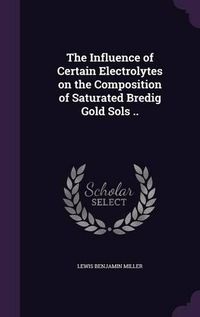 The Influence of Certain Electrolytes on the Composition of Saturated Bredig Gold Sols ..

Scholar SELECT

LEWIS BENJAMIN MILLER